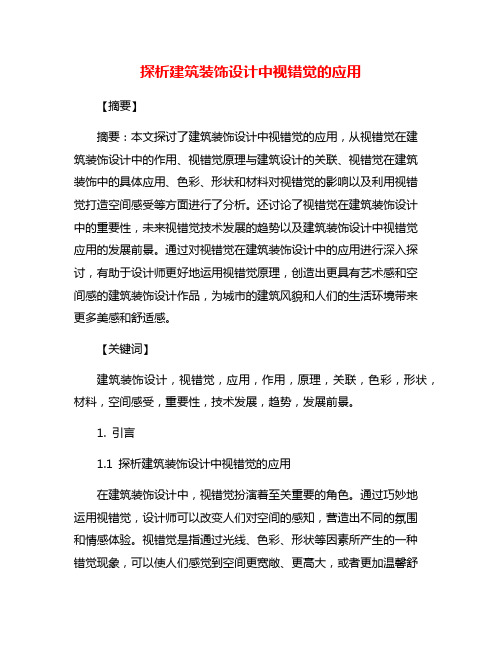 探析建筑装饰设计中视错觉的应用

【摘要】

摘要：本文探讨了建筑装饰设计中视错觉的应用，从视错觉在建筑装饰设计中的作用、视错觉原理与建筑设计的关联、视错觉在建筑装饰中的具体应用、色彩、形状和材料对视错觉的影响以及利用视错觉打造空间感受等方面进行了分析。还讨论了视错觉在建筑装饰设计中的重要性，未来视错觉技术发展的趋势以及建筑装饰设计中视错觉应用的发展前景。通过对视错觉在建筑装饰设计中的应用进行深入探讨，有助于设计师更好地运用视错觉原理，创造出更具有艺术感和空间感的建筑装饰设计作品，为城市的建筑风貌和人们的生活环境带来更多美感和舒适感。

【关键词】

建筑装饰设计，视错觉，应用，作用，原理，关联，色彩，形状，材料，空间感受，重要性，技术发展，趋势，发展前景。

1. 引言

1.1 探析建筑装饰设计中视错觉的应用

在建筑装饰设计中，视错觉扮演着至关重要的角色。通过巧妙地运用视错觉，设计师可以改变人们对空间的感知，营造出不同的氛围和情感体验。视错觉是指通过光线、色彩、形状等因素所产生的一种错觉现象，可以使人们感觉到空间更宽敞、更高大，或者更加温馨舒